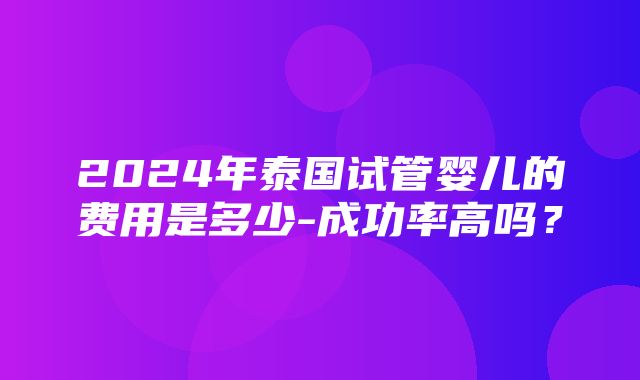 2024年泰国试管婴儿的费用是多少-成功率高吗？